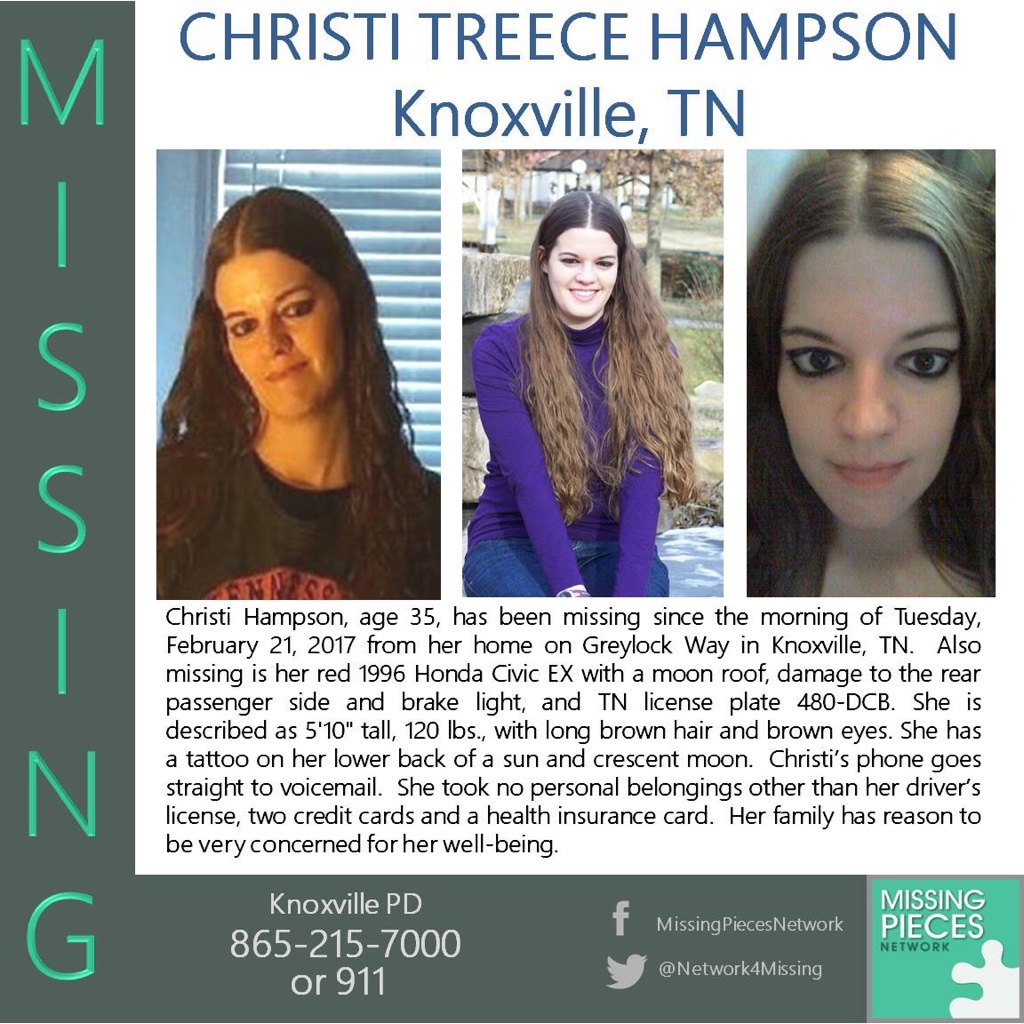 MISSING

CHRISTI TREECE HAMPSON
Knoxville, TN

Christi Hampson, age 35, has been missing since the morning of Tuesday, February 21, 2017 from her home on Greylock Way in Knoxville, TN. Also missing is her red 1996 Honda Civic EX with a moon roof, damage to the rear passenger side and brake light, and TN license plate 480-DCB. She is described as 5'10" tall, 120 lbs., with long brown hair and brown eyes. She has a tattoo on her lower back of a sun and crescent moon. Christi's phone goes straight to voicemail. She took no personal belongings other than her driver's license, two credit cards and a health insurance card. Her family has reason to be very concerned for her well-being.

Knoxville PD
865-215-7000
or 911

MissingPiecesNetwork
@Network4Missing

MISSING
PIECES
NETWORK